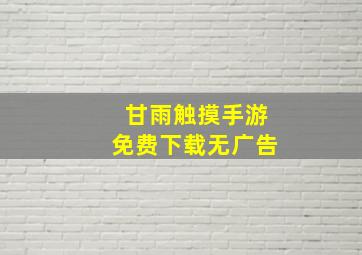 甘雨触摸手游
免费下载无广告